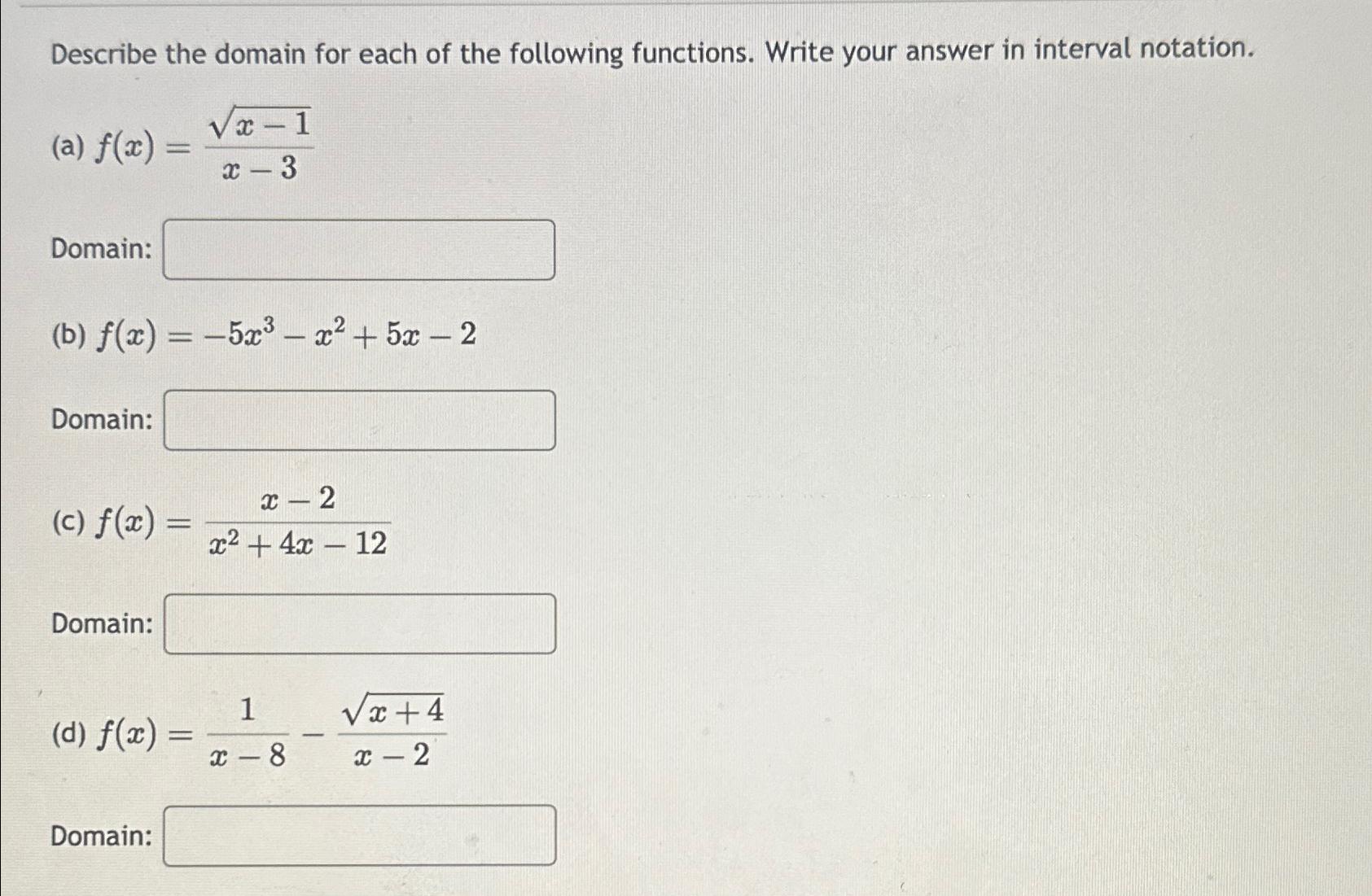 Describe the domain for each of the following functions. Write your answer in interval notation.

(a) $f(x) = \frac{\sqrt{x-1}}{x-3}$

Domain:

(b) $f(x) = -5x^3 - x^2 + 5x - 2$

Domain:

(c) $f(x) = \frac{x-2}{x^2+4x-12}$

Domain:

(d) $f(x) = \frac{1}{x-8} - \frac{\sqrt{x+4}}{x-2}$

Domain: